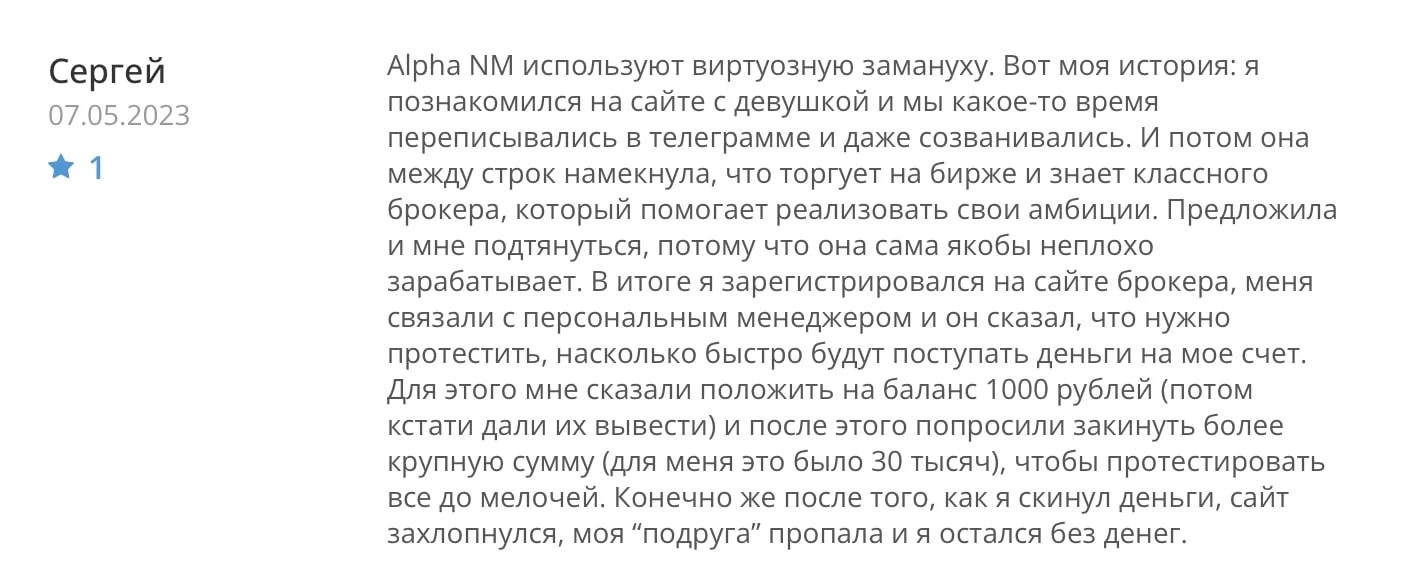 Сергей
07.05.2023
1

Alpha NM используют виртуозную замануху. Вот моя история: я познакомился на сайте с девушкой и мы какое-то время переписывались в телеграмме и даже созванивались. И потом она между строк намекнула, что торгует на бирже и знает классного брокера, который помогает реализовать свои амбиции. Предложила и мне подтянуться, потому что она сама якобы неплохо зарабатывает. В итоге я зарегистрировался на сайте брокера, меня связали с персональным менеджером и он сказал, что нужно протестить, насколько быстро будут поступать деньги на мое счет. Для этого мне сказали положить на баланс 1000 рублей (потом кстати дали их вывести) и после этого попросили закинуть более крупную сумму (для меня это было 30 тысяч), чтобы протестировать все до мелочей. Конечно же после того, как я скинул деньги, сайт захлопнулся, моя “подруга” пропала и я остался без денег.